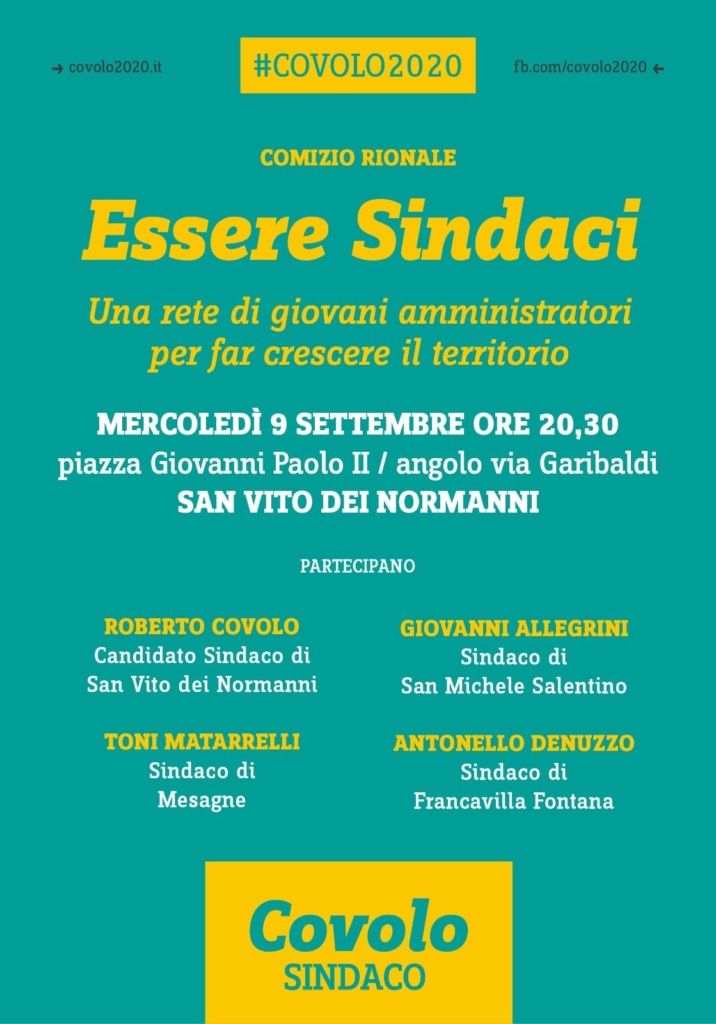 → covolo2020.it

#COVOLO2020

fb.com/covolo2020 ←

COMIZIO RIONALE

Essere Sindaci

Una rete di giovani amministratori per far crescere il territorio

MERCOLEDÌ 9 SETTEMBRE ORE 20,30
piazza Giovanni Paolo II / angolo via Garibaldi
SAN VITO DEI NORMANNI

PARTECIPANO

ROBERTO COVOLO
Candidato Sindaco di San Vito dei Normanni

TONI MATARRELLI
Sindaco di Mesagne

GIOVANNI ALLEGRINI
Sindaco di San Michele Salentino

ANTONELLO DENUZZO
Sindaco di Francavilla Fontana

Covolo
SINDACO